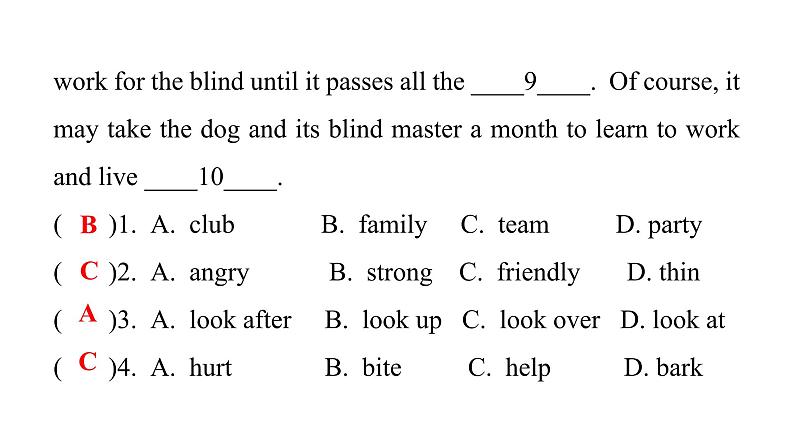 work for the blind until it passes all the ____9____. Of course, it may take the dog and its blind master a month to learn to work and live ____10____.

( B )1. A. club B. family C. team D. party

( C )2. A. angry B. strong C. friendly D. thin

( A )3. A. look after B. look up C. look over D. look at

( C )4. A. hurt B. bite C. help D. bark